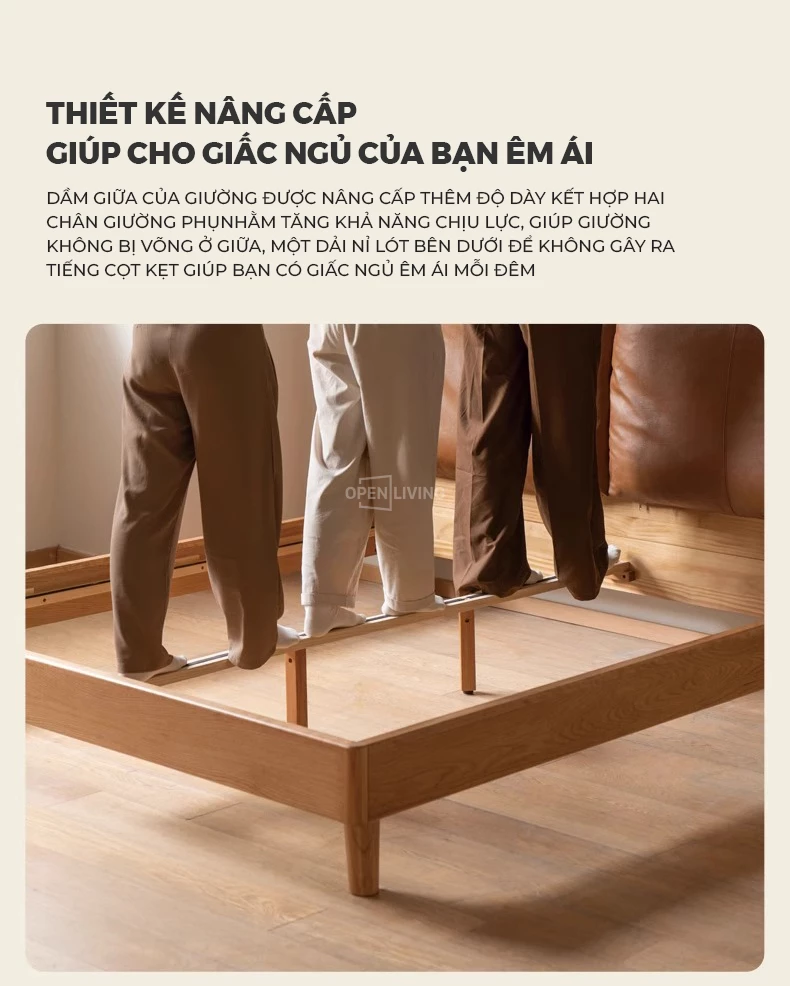 THIẾT KẾ NÂNG CẤP
GIÚP CHO GIẤC NGỦ CỦA BẠN ÊM ÁI

DẦM GIỮA CỦA GIƯỜNG ĐƯỢC NÂNG CẤP THÊM ĐỘ DÀY KẾT HỢP HAI CHÂN GIƯỜNG PHỤNHẰM TĂNG KHẢ NĂNG CHỊU LỰC, GIÚP GIƯỜNG KHÔNG BỊ VÕNG Ở GIỮA, MỘT DẢI NỈ LÓT BÊN DƯỚI ĐỂ KHÔNG GÂY RA TIẾNG CỌT KẸT GIÚP BẠN CÓ GIẤC NGỦ ÊM ÁI MỖI ĐÊM

OPEN LIVING